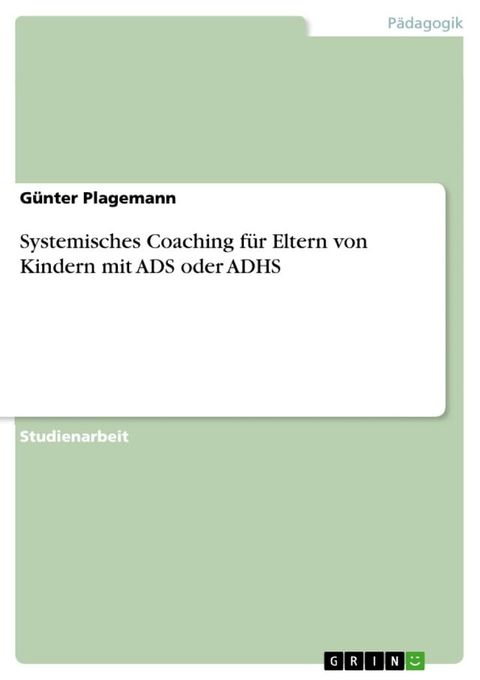 Pädagogik

Günter Plagemann

Systemisches Coaching für Eltern von Kindern mit ADS oder ADHS

Studienarbeit

GRIN